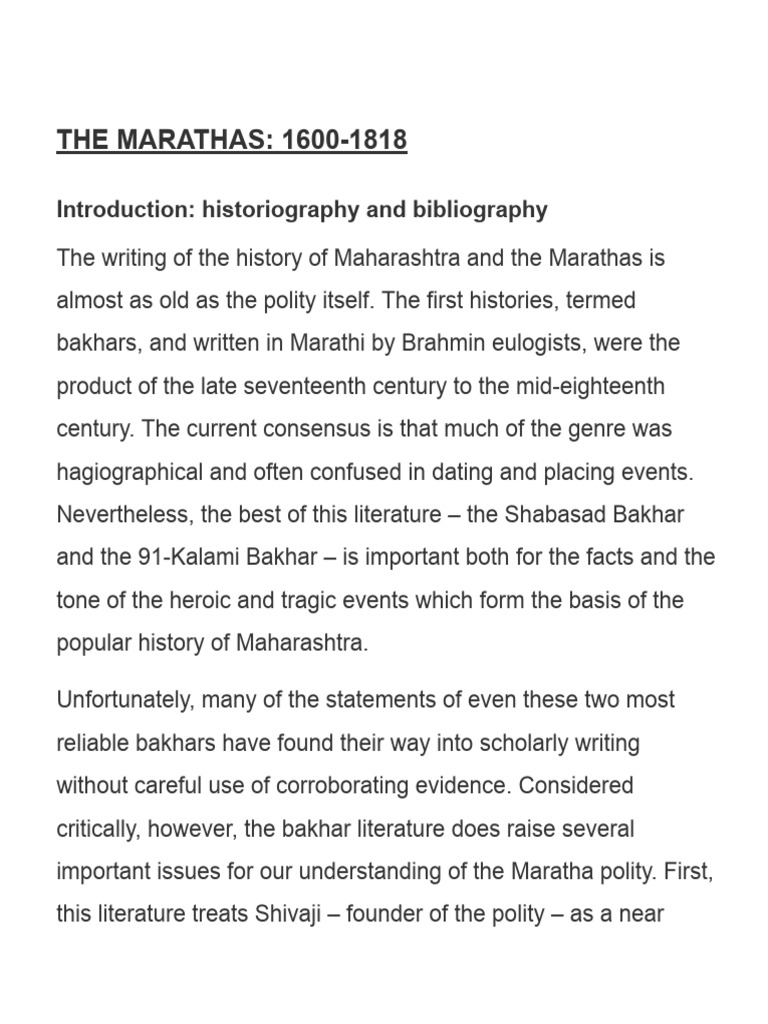 THE MARATHAS: 1600-1818

Introduction: historiography and bibliography

The writing of the history of Maharashtra and the Marathas is almost as old as the polity itself. The first histories, termed bakhars, and written in Marathi by Brahmin eulogists, were the product of the late seventeenth century to the mid-eighteenth century. The current consensus is that much of the genre was hagiographical and often confused in dating and placing events. Nevertheless, the best of this literature – the Shabasad Bakhar and the 91-Kalami Bakhar – is important both for the facts and the tone of the heroic and tragic events which form the basis of the popular history of Maharashtra.

Unfortunately, many of the statements of even these two most reliable bakhars have found their way into scholarly writing without careful use of corroborating evidence. Considered critically, however, the bakhar literature does raise several important issues for our understanding of the Maratha polity. First, this literature treats Shivaji – founder of the polity – as a near